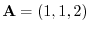 $\mathbf{A} = (1, 1, 2)$